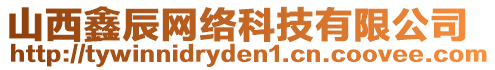 山西鑫辰网络科技有限公司
http://tywinnidryden1.cn.coovee.com